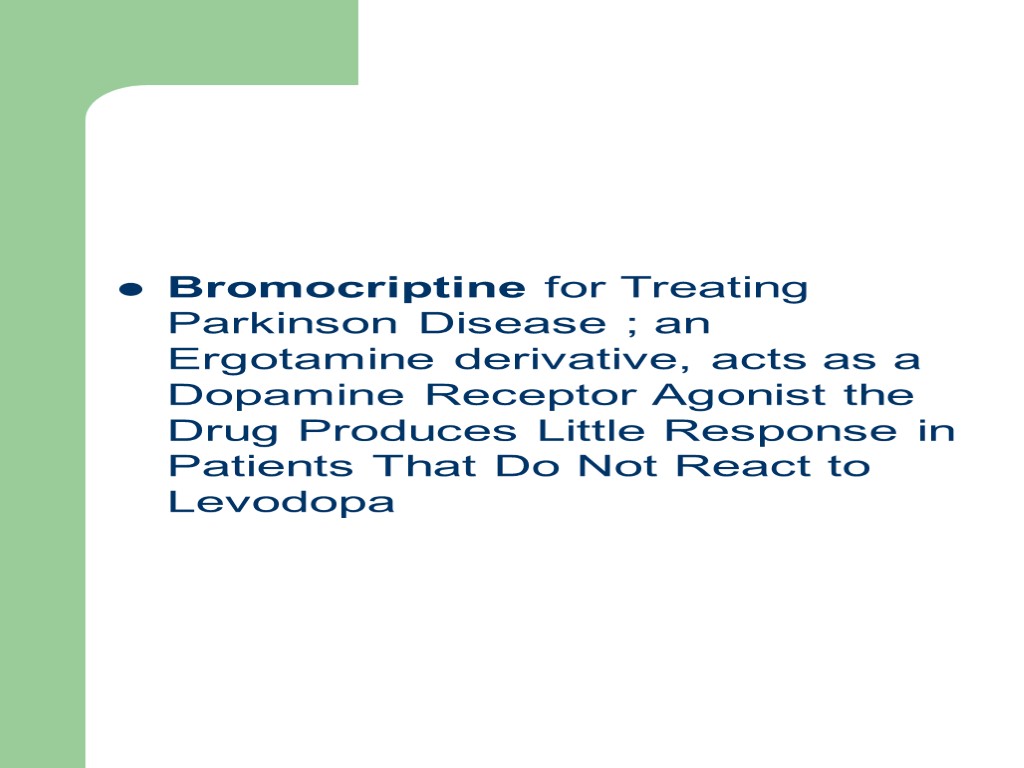 • Bromocriptine for Treating Parkinson Disease ; an Ergotamine derivative, acts as a Dopamine Receptor Agonist the Drug Produces Little Response in Patients That Do Not React to Levodopa